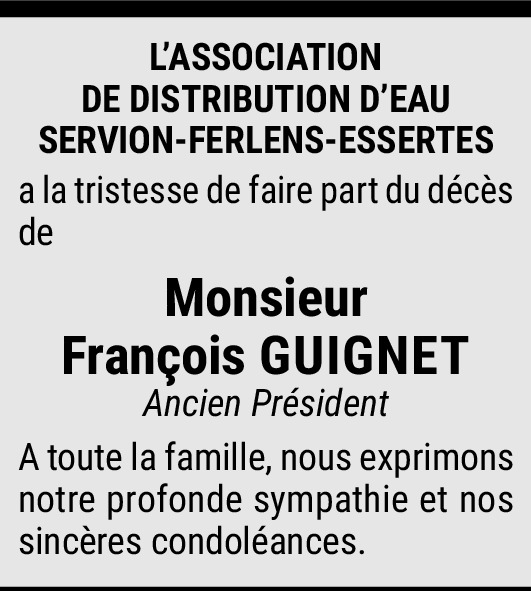 L'ASSOCIATION
DE DISTRIBUTION D'EAU
SERVION-FERLENS-ESSERTES

a la tristesse de faire part du décès de

Monsieur
François GUIGNET
Ancien Président

A toute la famille, nous exprimons notre profonde sympathie et nos sincères condoléances.